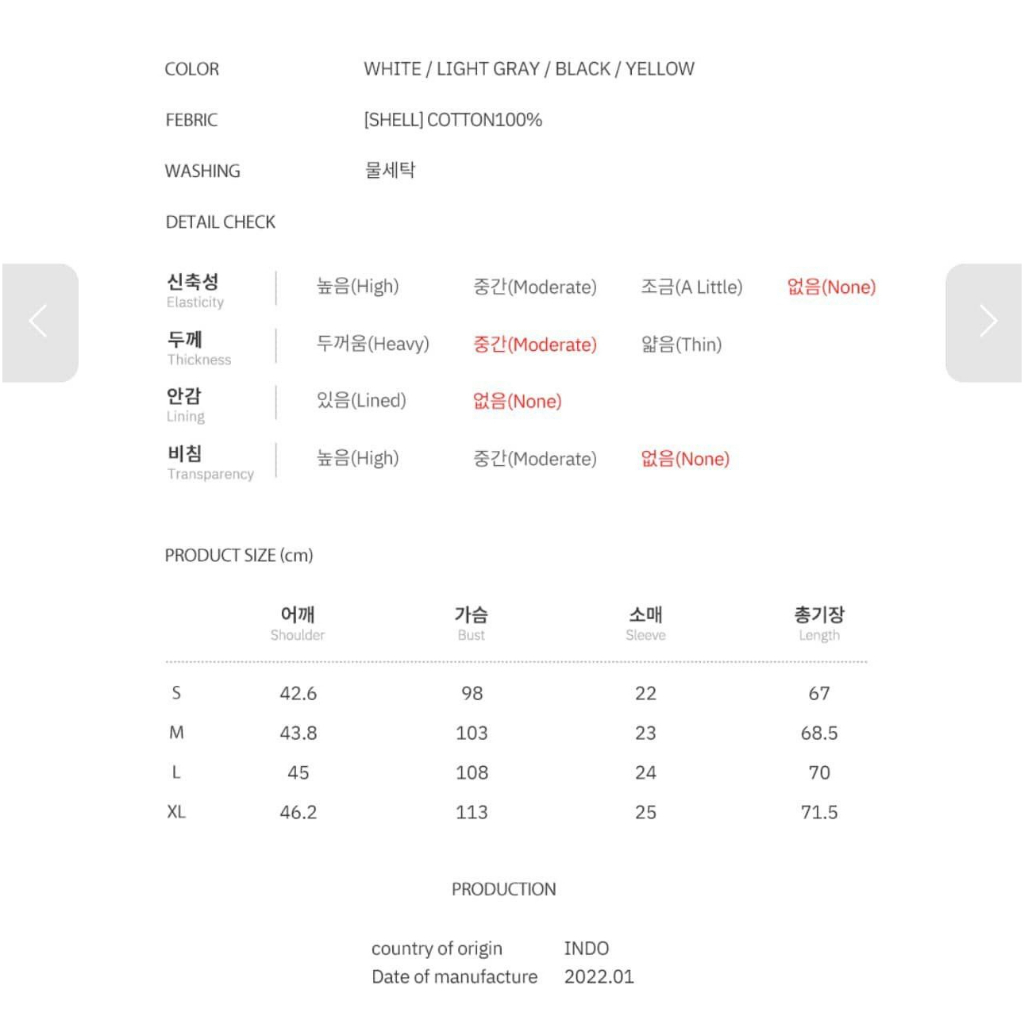 COLOR WHITE / LIGHT GRAY / BLACK / YELLOW

FEBRIC [SHELL] COTTON100%

WASHING 물세탁

DETAIL CHECK

| 신축성 Elasticity | 높음(High) | 중간(Moderate) | 조금(A Little) | 없음(None) |
|---|---|---|---|---|
| 두께 Thickness | 두꺼움(Heavy) | 중간(Moderate) | 얇음(Thin) | |
| 안감 Lining | 있음(Lined) | 없음(None) | | |
| 비침 Transparency | 높음(High) | 중간(Moderate) | 없음(None) | |

PRODUCT SIZE (cm)

| | 어깨 Shoulder | 가슴 Bust | 소매 Sleeve | 총기장 Length |
|---|---|---|---|---|
| S | 42.6 | 98 | 22 | 67 |
| M | 43.8 | 103 | 23 | 68.5 |
| L | 45 | 108 | 24 | 70 |
| XL | 46.2 | 113 | 25 | 71.5 |

PRODUCTION

country of origin INDO
Date of manufacture 2022.01